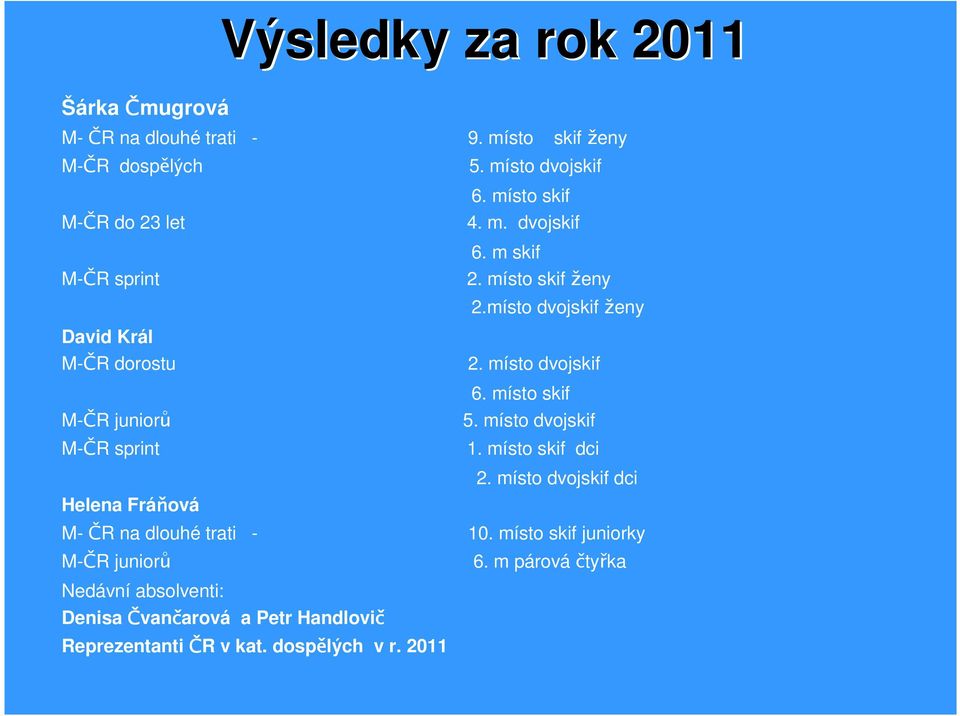 Výsledky za rok 2011

Šárka Čmugrová
M- ČR na dlouhé trati - 9. místo skif ženy
M-ČR dospělých 5. místo dvojskif
6. místo skif
M-ČR do 23 let 4. m. dvojskif
6. m skif
M-ČR sprint 2. místo skif ženy
2.místo dvojskif ženy

David Král
M-ČR dorostu 2. místo dvojskif
6. místo skif
M-ČR juniorů 5. místo dvojskif
M-ČR sprint 1. místo skif dci
2. místo dvojskif dci

Helena Fráňová
M- ČR na dlouhé trati - 10. místo skif juniorky
M-ČR juniorů 6. m párová čtyřka

Nedávní absolventi:
Denisa Čvančarová a Petr Handlovič
Reprezentanti ČR v kat. dospělých v r. 2011